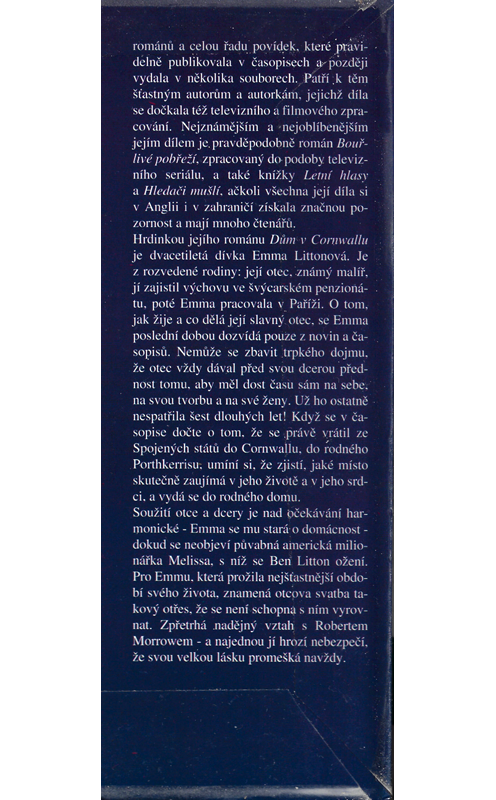 románů a celou řadu povídek, které pravidelně publikovala v časopisech a později vydala v několika souborech. Patří k těm šťastným autorům a autorkám, jejichž díla se dočkala též televizního a filmového zpracování. Nejznámějším a nejoblíbenějším jejím dílem je pravděpodobně román Bouřlivé pobřeží, zpracovaný do podoby televizního seriálu, a také knížky Letní hlasy a Hledači mušlí, ačkoli všechna její díla si v Anglii i v zahraničí získala značnou pozornost a mají mnoho čtenářů.
Hrdinkou jejího románu Dům v Cornwallu je dvacetiletá dívka Emma Littonová. Je z rozvedené rodiny: její otec, známý malíř, jí zajistil výchovu ve švýcarském penzionátu, poté Emma pracovala v Paříži. O tom, jak žije a co dělá její slavný otec, se Emma poslední dobou dozvídá pouze z novin a časopisů. Nemůže se zbavit trpkého dojmu, že otec vždy dával před svou dcerou přednost tomu, aby měl dost času sám na sebe, na svou tvorbu a na své ženy. Už ho ostatně nespatřila šest dlouhých let! Když se v časopise dočte o tom, že se právě vrátil ze Spojených států do Cornwallu, do rodného Porthkerrisu, umíní si, že zjistí, jaké místo skutečně zaujímá v jeho životě a v jeho srdci, a vydá se do rodného domu.
Soužití otce a dcery je nad očekávání harmonické - Emma se mu stará o domácnost - dokud se neobjeví půvabná americká milionářka Melissa, s níž se Ben Litton ožení. Pro Emmu, která prožila nejšťastnější období svého života, znamená otcova svatba takový otřes, že se není schopna s ním vyrovnat. Zpřetrhá nadějný vztah s Robertem Morrowem - a najednou jí hrozí nebezpečí, že svou velkou lásku promešká navždy.